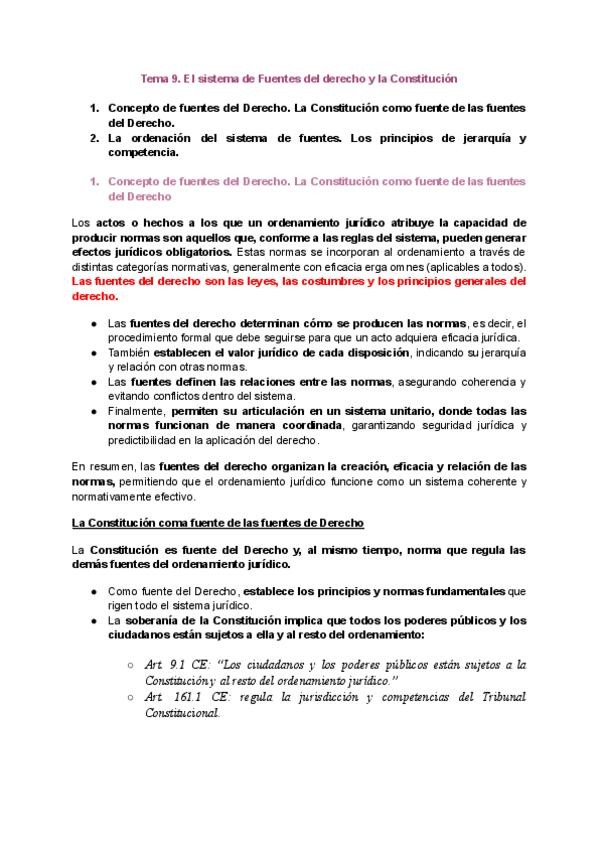 Tema 9. El sistema de Fuentes del derecho y la Constitución

1. Concepto de fuentes del Derecho. La Constitución como fuente de las fuentes del Derecho.
2. La ordenación del sistema de fuentes. Los principios de jerarquía y competencia.

1. Concepto de fuentes del Derecho. La Constitución como fuente de las fuentes del Derecho

Los actos o hechos a los que un ordenamiento jurídico atribuye la capacidad de producir normas son aquellos que, conforme a las reglas del sistema, pueden generar efectos jurídicos obligatorios. Estas normas se incorporan al ordenamiento a través de distintas categorías normativas, generalmente con eficacia erga omnes (aplicables a todos). Las fuentes del derecho son las leyes, las costumbres y los principios generales del derecho.

● Las fuentes del derecho determinan cómo se producen las normas, es decir, el procedimiento formal que debe seguirse para que un acto adquiera eficacia jurídica.
● También establecen el valor jurídico de cada disposición, indicando su jerarquía y relación con otras normas.
● Las fuentes definen las relaciones entre las normas, asegurando coherencia y evitando conflictos dentro del sistema.
● Finalmente, permiten su articulación en un sistema unitario, donde todas las normas funcionan de manera coordinada, garantizando seguridad jurídica y predictibilidad en la aplicación del derecho.

En resumen, las fuentes del derecho organizan la creación, eficacia y relación de las normas, permitiendo que el ordenamiento jurídico funcione como un sistema coherente y normativamente efectivo.

La Constitución coma fuente de las fuentes de Derecho

La Constitución es fuente del Derecho y, al mismo tiempo, norma que regula las demás fuentes del ordenamiento jurídico.

● Como fuente del Derecho, establece los principios y normas fundamentales que rigen todo el sistema jurídico.
● La soberanía de la Constitución implica que todos los poderes públicos y los ciudadanos están sujetos a ella y al resto del ordenamiento:
○ Art. 9.1 CE: "Los ciudadanos y los poderes públicos están sujetos a la Constitución y al resto del ordenamiento jurídico."
○ Art. 161.1 CE: regula la jurisdicción y competencias del Tribunal Constitucional.